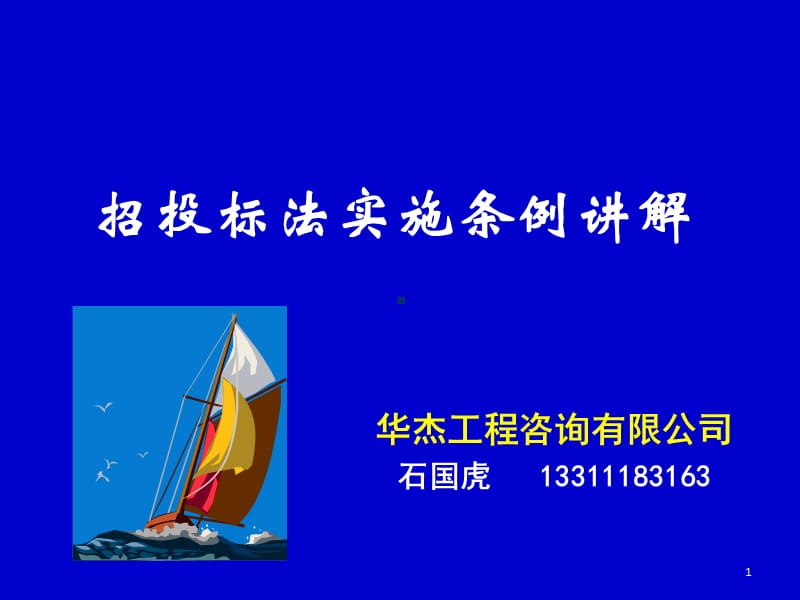 招投标法实施条例讲解

华杰工程咨询有限公司
石国虎 13311183163

1